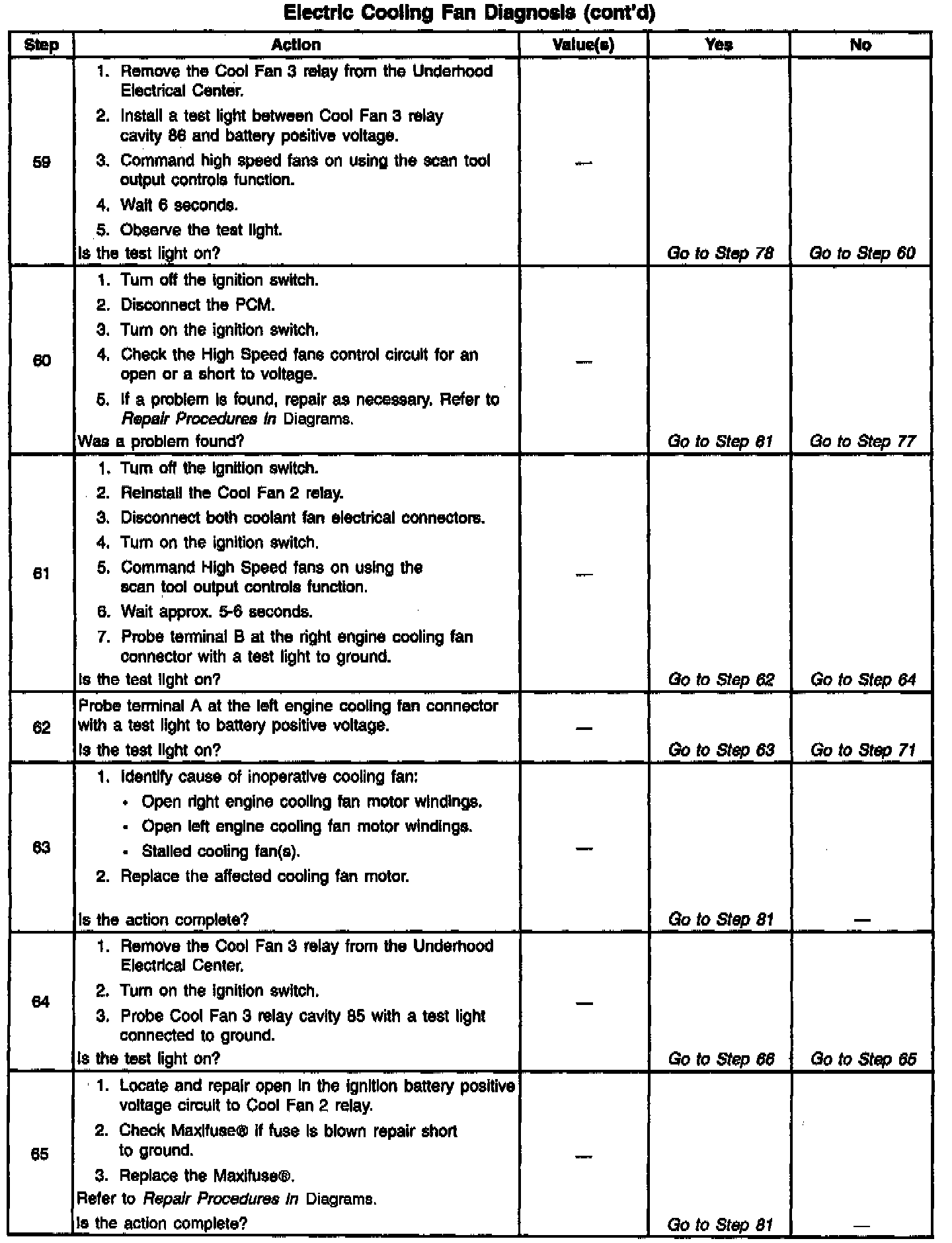 Electric Cooling Fan Diagnosis (cont'd)

| Step | Action | Value(s) | Yes | No |
|---|---|---|---|---|
| 59 | 1. Remove the Cool Fan 3 relay from the Underhood Electrical Center. 2. Install a test light between Cool Fan 3 relay cavity 86 and battery positive voltage. 3. Command high speed fans on using the scan tool output controls function. 4. Wait 6 seconds. 5. Observe the test light. Is the test light on? | — | Go to Step 78 | Go to Step 60 |
| 60 | 1. Turn off the ignition switch. 2. Disconnect the PCM. 3. Turn on the ignition switch. 4. Check the High Speed fans control circuit for an open or a short to voltage. 5. If a problem is found, repair as necessary. Refer to Repair Procedures in Diagrams. Was a problem found? | — | Go to Step 81 | Go to Step 77 |
| 61 | 1. Turn off the ignition switch. 2. Reinstall the Cool Fan 2 relay. 3. Disconnect both coolant fan electrical connectors. 4. Turn on the ignition switch. 5. Command High Speed fans on using the scan tool output controls function. 6. Wait approx. 5-6 seconds. 7. Probe terminal B at the right engine cooling fan connector with a test light to ground. Is the test light on? | — | Go to Step 62 | Go to Step 64 |
| 62 | Probe terminal A at the left engine cooling fan connector with a test light to battery positive voltage. Is the test light on? | — | Go to Step 63 | Go to Step 71 |
| 63 | 1. Identify cause of inoperative cooling fan: • Open right engine cooling fan motor windings. • Open left engine cooling fan motor windings. • Stalled cooling fan(s). 2. Replace the affected cooling fan motor. Is the action complete? | — | Go to Step 81 | — |
| 64 | 1. Remove the Cool Fan 3 relay from the Underhood Electrical Center. 2. Turn on the ignition switch. 3. Probe Cool Fan 3 relay cavity 85 with a test light connected to ground. Is the test light on? | — | Go to Step 66 | Go to Step 65 |
| 65 | 1. Locate and repair open in the ignition battery positive voltage circuit to Cool Fan 2 relay. 2. Check Maxifuse® if fuse is blown repair short to ground. 3. Replace the Maxifuse®. Refer to Repair Procedures in Diagrams. Is the action complete? | — | Go to Step 81 | — |